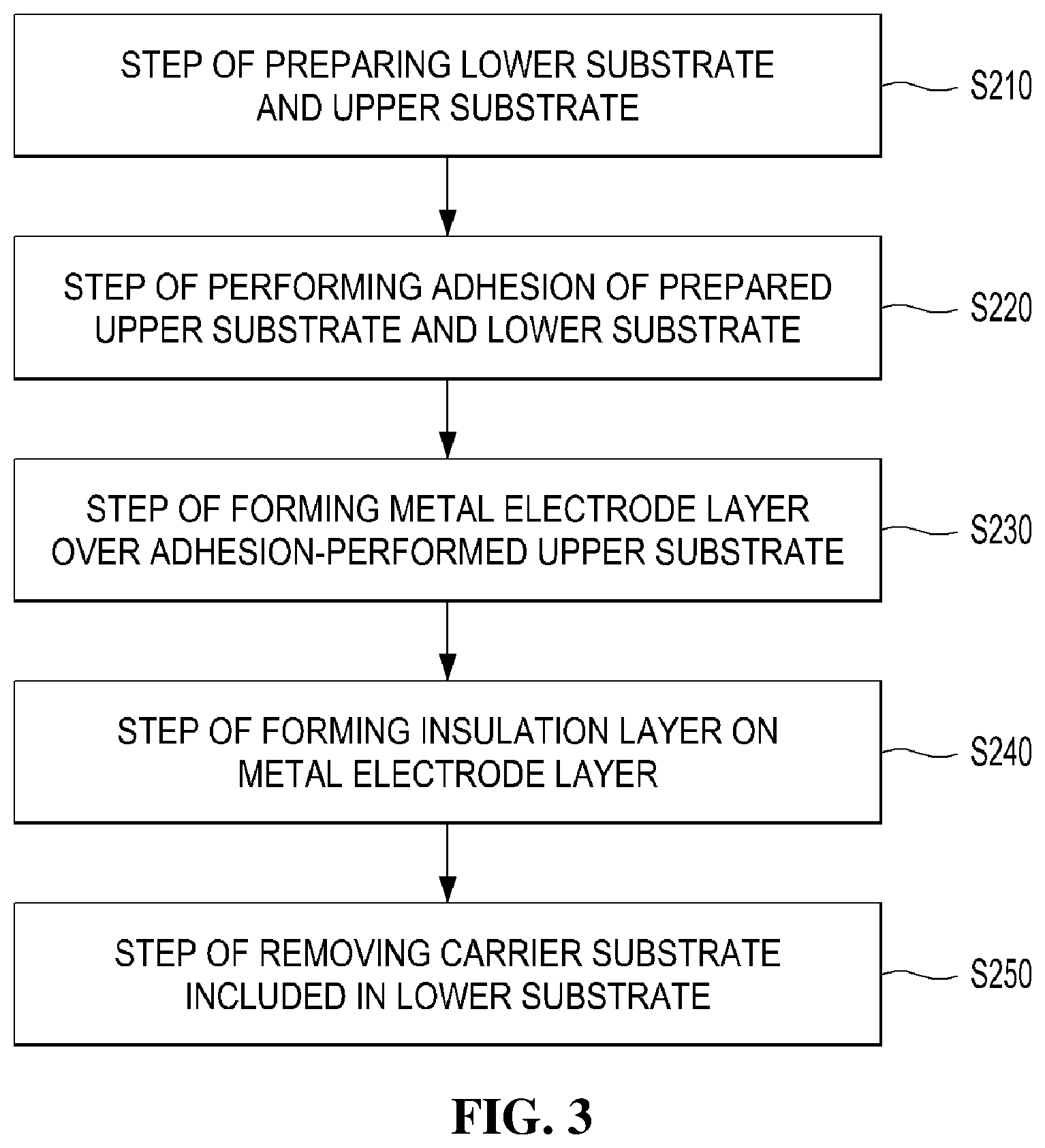 STEP OF PREPARING LOWER SUBSTRATE AND UPPER SUBSTRATE

S210

STEP OF PERFORMING ADHESION OF PREPARED UPPER SUBSTRATE AND LOWER SUBSTRATE

S220

STEP OF FORMING METAL ELECTRODE LAYER OVER ADHESION-PERFORMED UPPER SUBSTRATE

S230

STEP OF FORMING INSULATION LAYER ON METAL ELECTRODE LAYER

S240

STEP OF REMOVING CARRIER SUBSTRATE INCLUDED IN LOWER SUBSTRATE

S250

FIG. 3